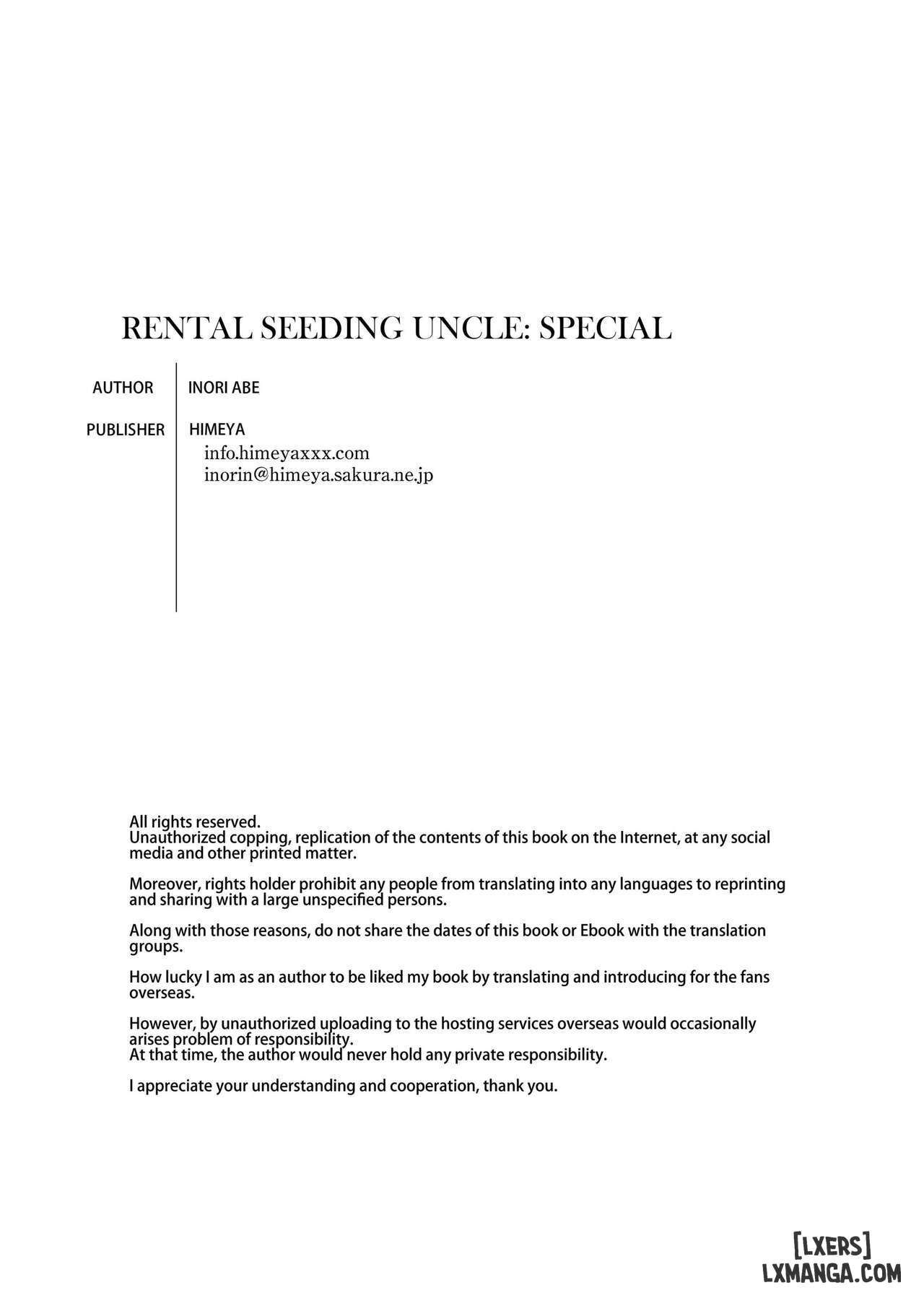 RENTAL SEEDING UNCLE: SPECIAL

AUTHOR INORI ABE

PUBLISHER HIMEYA
info.himeyaxxx.com
inorin@himeya.sakura.ne.jp

All rights reserved.
Unauthorized copping, replication of the contents of this book on the Internet, at any social media and other printed matter.

Moreover, rights holder prohibit any people from translating into any languages to reprinting and sharing with a large unspecified persons.

Along with those reasons, do not share the dates of this book or Ebook with the translation groups.

How lucky I am as an author to be liked my book by translating and introducing for the fans overseas.

However, by unauthorized uploading to the hosting services overseas would occasionally arises problem of responsibility.
At that time, the author would never hold any private responsibility.

I appreciate your understanding and cooperation, thank you.

[LXERS]
LXMANGA.COM